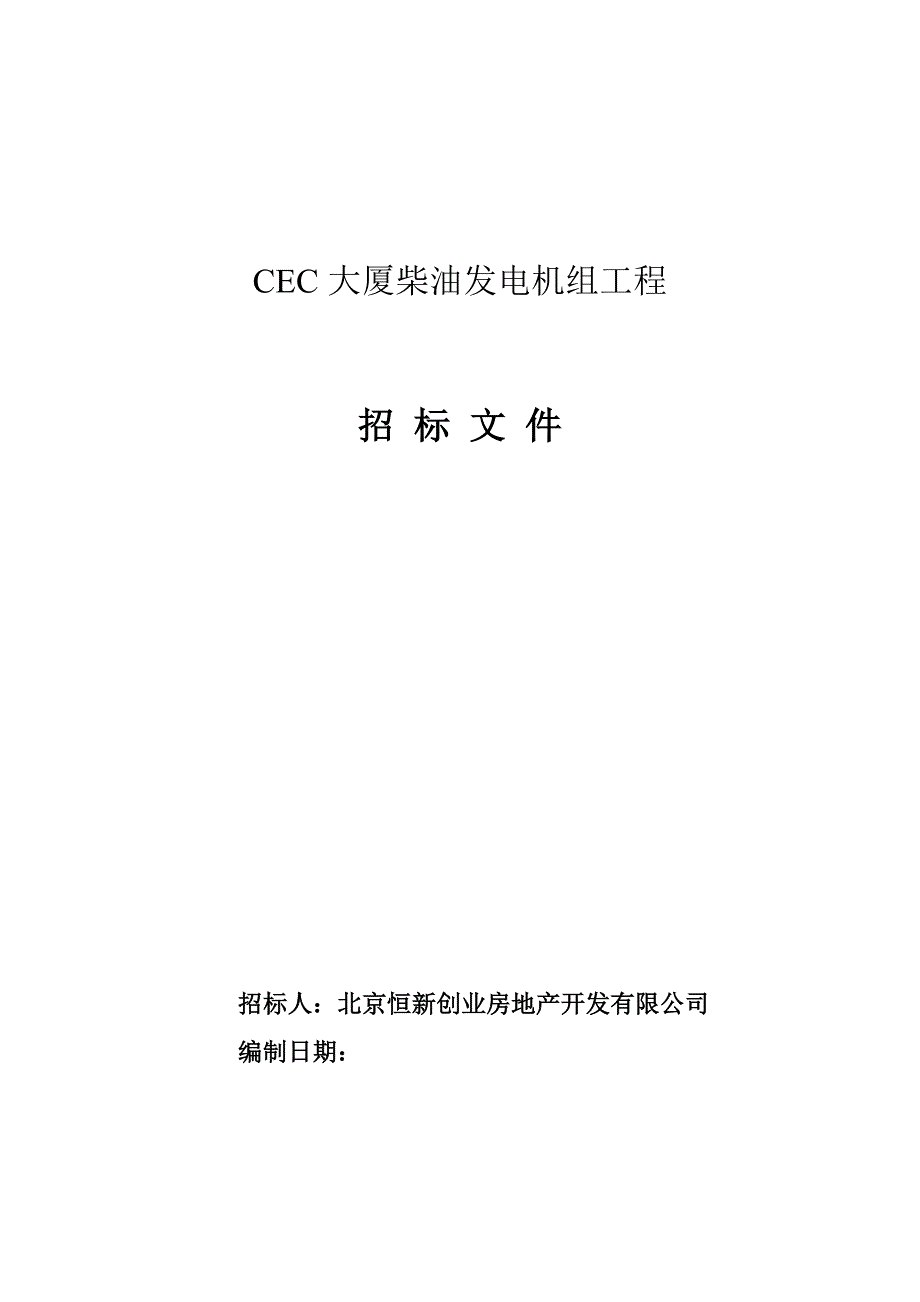 CEC 大厦柴油发电机组工程

招 标 文 件

招标人：北京恒新创业房地产开发有限公司
编制日期：